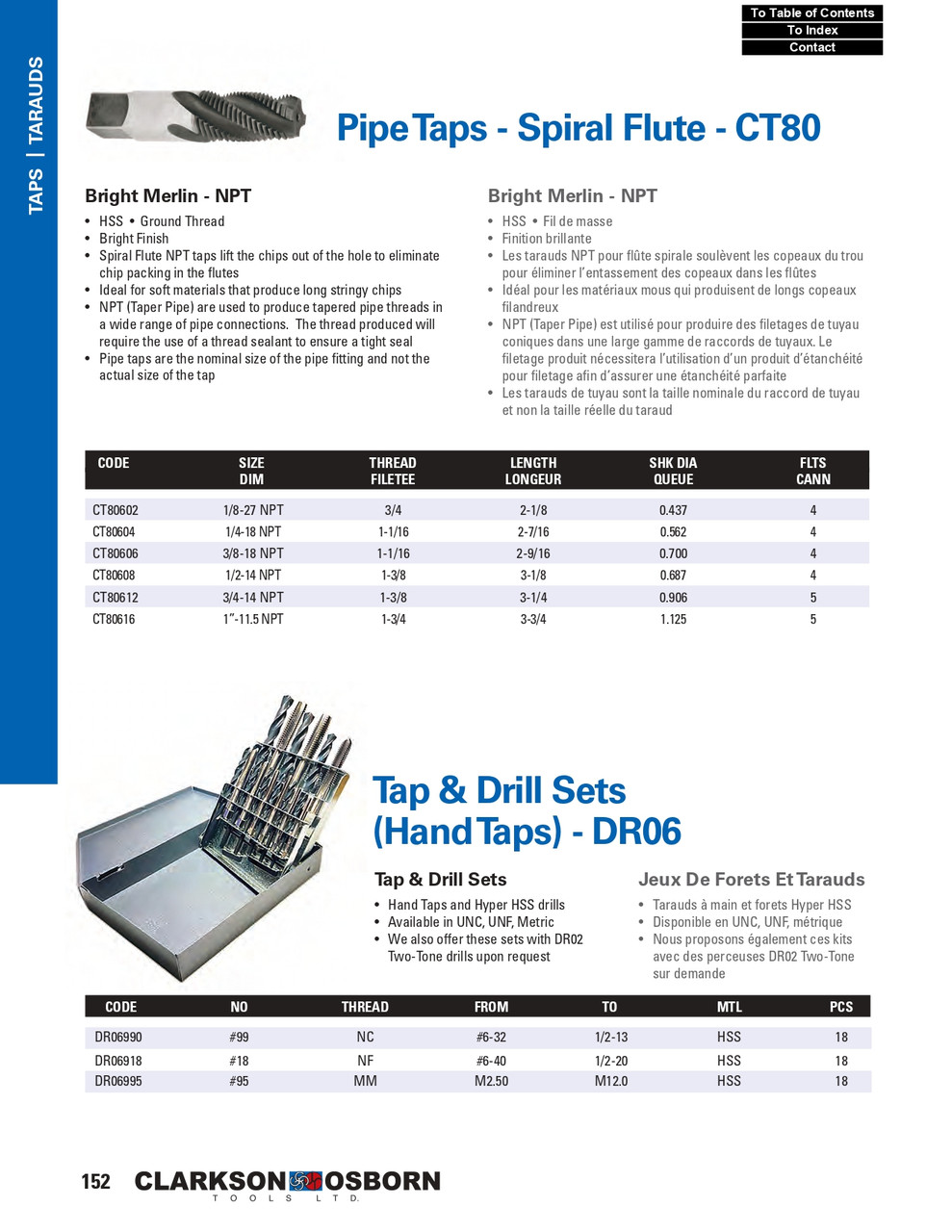 To Table of Contents
To Index
Contact

TAPS | TARAUDS

Pipe Taps - Spiral Flute - CT80

Bright Merlin - NPT
• HSS • Ground Thread
• Bright Finish
• Spiral Flute NPT taps lift the chips out of the hole to eliminate chip packing in the flutes
• Ideal for soft materials that produce long stringy chips
• NPT (Taper Pipe) are used to produce tapered pipe threads in a wide range of pipe connections. The thread produced will require the use of a thread sealant to ensure a tight seal
• Pipe taps are the nominal size of the pipe fitting and not the actual size of the tap

Bright Merlin - NPT
• HSS • Fil de masse
• Finition brillante
• Les tarauds NPT pour flûte spirale soulèvent les copeaux du trou pour éliminer l'entassement des copeaux dans les flûtes
• Idéal pour les matériaux mous qui produisent de longs copeaux filandreux
• NPT (Taper Pipe) est utilisé pour produire des filetages de tuyau coniques dans une large gamme de raccords de tuyaux. Le filetage produit nécessitera l'utilisation d'un produit d'étanchéité pour filetage afin d'assurer une étanchéité parfaite
• Les tarauds de tuyau sont la taille nominale du raccord de tuyau et non la taille réelle du taraud

| CODE | SIZE DIM | THREAD FILETEE | LENGTH LONGEUR | SHK DIA QUEUE | FLTS CANN |
|---|---|---|---|---|---|
| CT80602 | 1/8-27 NPT | 3/4 | 2-1/8 | 0.437 | 4 |
| CT80604 | 1/4-18 NPT | 1-1/16 | 2-7/16 | 0.562 | 4 |
| CT80606 | 3/8-18 NPT | 1-1/16 | 2-9/16 | 0.700 | 4 |
| CT80608 | 1/2-14 NPT | 1-3/8 | 3-1/8 | 0.687 | 4 |
| CT80612 | 3/4-14 NPT | 1-3/8 | 3-1/4 | 0.906 | 5 |
| CT80616 | 1"-11.5 NPT | 1-3/4 | 3-3/4 | 1.125 | 5 |

Tap & Drill Sets (Hand Taps) - DR06

Tap & Drill Sets
• Hand Taps and Hyper HSS drills
• Available in UNC, UNF, Metric
• We also offer these sets with DR02 Two-Tone drills upon request

Jeux De Forets Et Tarauds
• Tarauds à main et forets Hyper HSS
• Disponible en UNC, UNF, métrique
• Nous proposons également ces kits avec des perceuses DR02 Two-Tone sur demande

| CODE | NO | THREAD | FROM | TO | MTL | PCS |
|---|---|---|---|---|---|---|
| DR06990 | #99 | NC | #6-32 | 1/2-13 | HSS | 18 |
| DR06918 | #18 | NF | #6-40 | 1/2-20 | HSS | 18 |
| DR06995 | #95 | MM | M2.50 | M12.0 | HSS | 18 |

152 CLARKSON OSBORN TOOLS LTD.